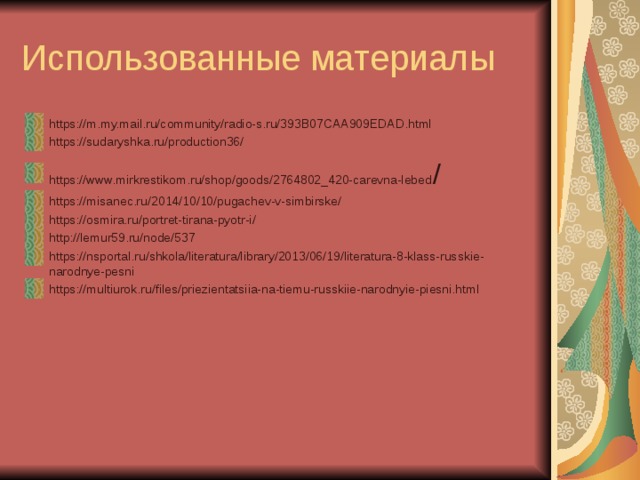 Использованные материалы

https://m.my.mail.ru/community/radio-s.ru/393B07CAA909EDAD.html
https://sudaryshka.ru/production36/
https://www.mirkrestikom.ru/shop/goods/2764802_420-carevna-lebed/
https://misanec.ru/2014/10/10/pugachev-v-simbirske/
https://osmira.ru/portret-tirana-pyotr-i/
http://lemur59.ru/node/537
https://nsportal.ru/shkola/literatura/library/2013/06/19/literatura-8-klass-russkie-narodnye-pesni
https://multiurok.ru/files/priezientatsiia-na-tiemu-russkiie-narodnyie-piesni.html